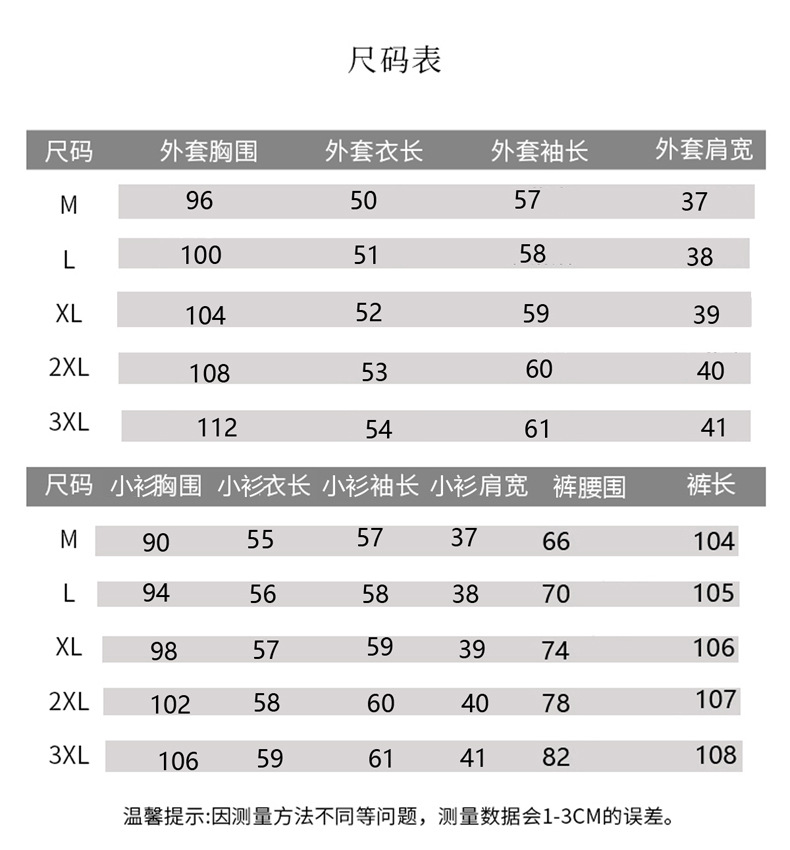 尺码表

| 尺码 | 外套胸围 | 外套衣长 | 外套袖长 | 外套肩宽 |
|---|---|---|---|---|
| M | 96 | 50 | 57 | 37 |
| L | 100 | 51 | 58 | 38 |
| XL | 104 | 52 | 59 | 39 |
| 2XL | 108 | 53 | 60 | 40 |
| 3XL | 112 | 54 | 61 | 41 |

| 尺码 | 小衫胸围 | 小衫衣长 | 小衫袖长 | 小衫肩宽 | 裤腰围 | 裤长 |
|---|---|---|---|---|---|---|
| M | 90 | 55 | 57 | 37 | 66 | 104 |
| L | 94 | 56 | 58 | 38 | 70 | 105 |
| XL | 98 | 57 | 59 | 39 | 74 | 106 |
| 2XL | 102 | 58 | 60 | 40 | 78 | 107 |
| 3XL | 106 | 59 | 61 | 41 | 82 | 108 |

温馨提示:因测量方法不同等问题，测量数据会1-3CM的误差。